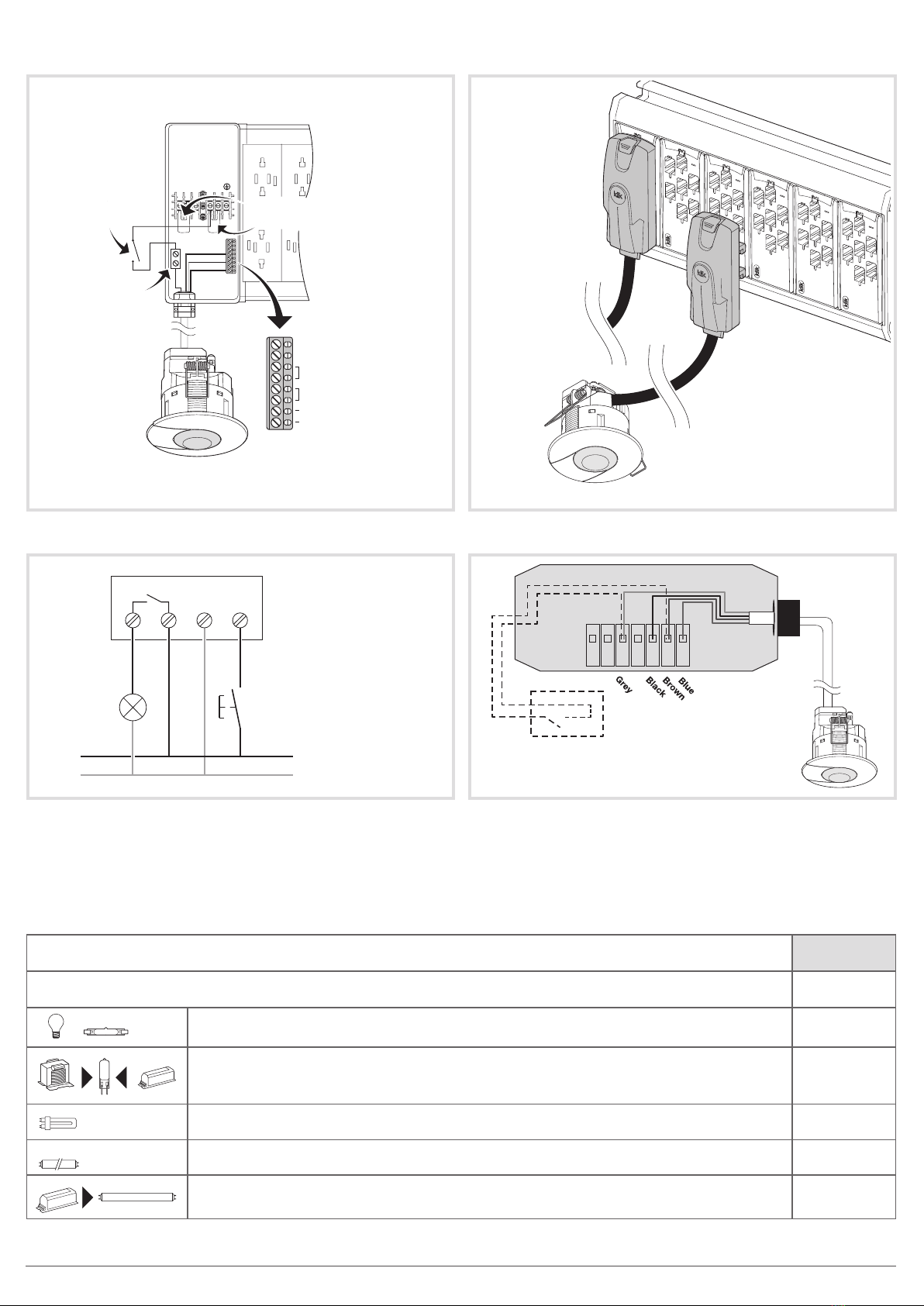 Grey
Black
Brown
Blue